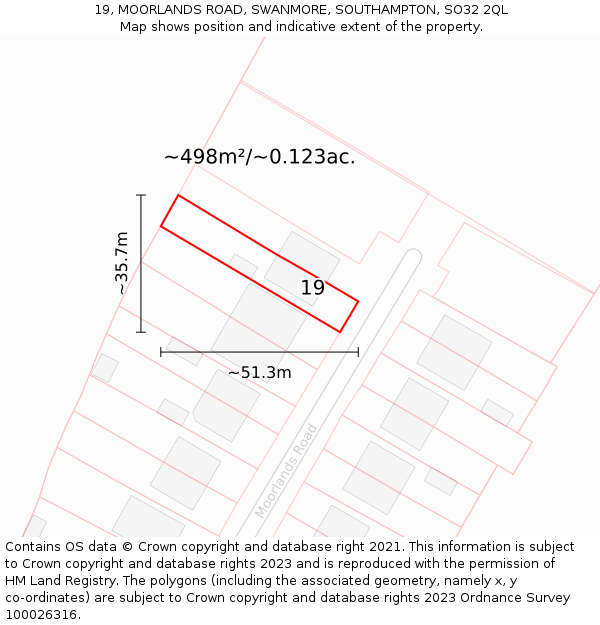 19, MOORLANDS ROAD, SWANMORE, SOUTHAMPTON, SO32 2QL
Map shows position and indicative extent of the property.

~498m²/~0.123ac.

~35.7m

19

~51.3m

Moorlands Road

Contains OS data © Crown copyright and database right 2021. This information is subject to Crown copyright and database rights 2023 and is reproduced with the permission of HM Land Registry. The polygons (including the associated geometry, namely x, y co-ordinates) are subject to Crown copyright and database rights 2023 Ordnance Survey 100026316.